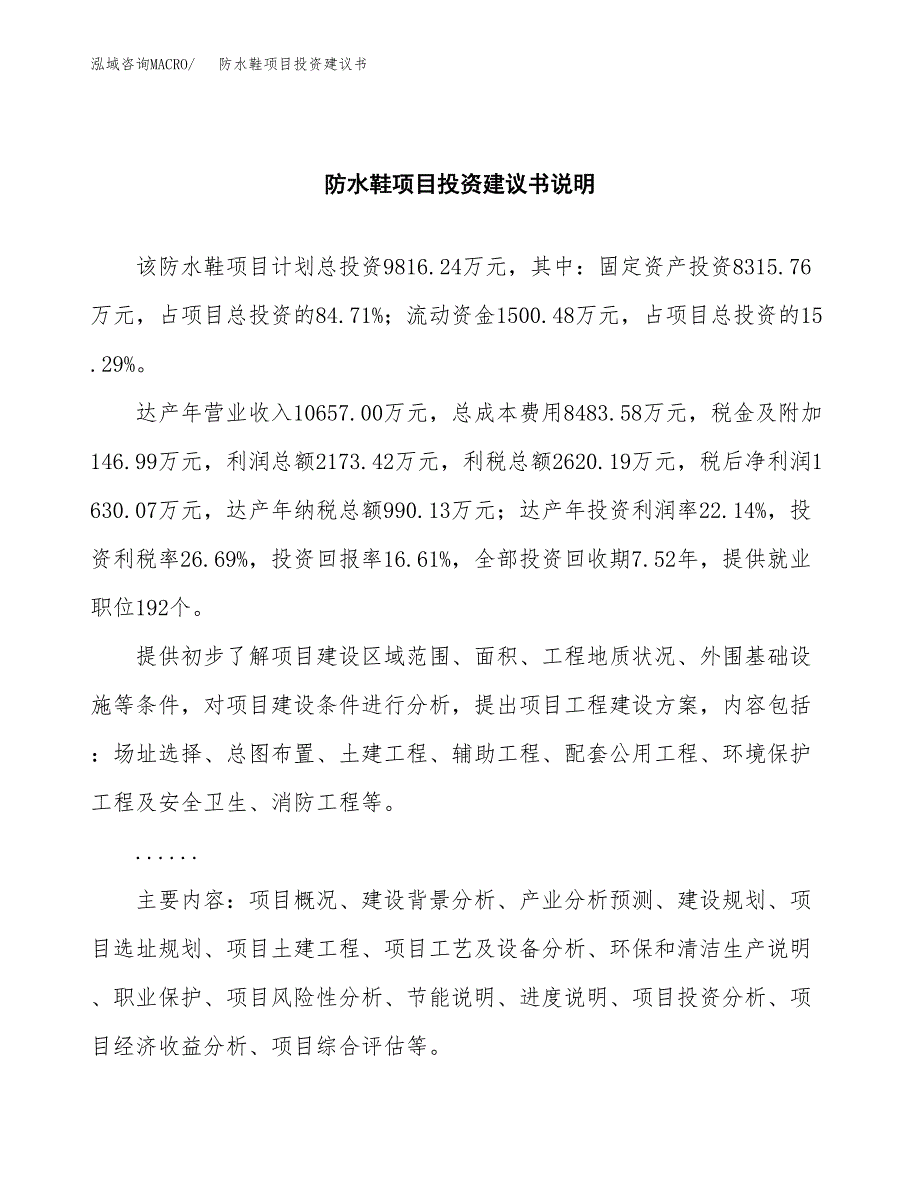 泓域咨询MACRO/　　防水鞋项目投资建议书

防水鞋项目投资建议书说明

该防水鞋项目计划总投资9816.24万元，其中：固定资产投资8315.76万元，占项目总投资的84.71%；流动资金1500.48万元，占项目总投资的15.29%。

达产年营业收入10657.00万元，总成本费用8483.58万元，税金及附加146.99万元，利润总额2173.42万元，利税总额2620.19万元，税后净利润1630.07万元，达产年纳税总额990.13万元；达产年投资利润率22.14%，投资利税率26.69%，投资回报率16.61%，全部投资回收期7.52年，提供就业职位192个。

提供初步了解项目建设区域范围、面积、工程地质状况、外围基础设施等条件，对项目建设条件进行分析，提出项目工程建设方案，内容包括：场址选择、总图布置、土建工程、辅助工程、配套公用工程、环境保护工程及安全卫生、消防工程等。

......

主要内容：项目概况、建设背景分析、产业分析预测、建设规划、项目选址规划、项目土建工程、项目工艺及设备分析、环保和清洁生产说明、职业保护、项目风险性分析、节能说明、进度说明、项目投资分析、项目经济收益分析、项目综合评估等。